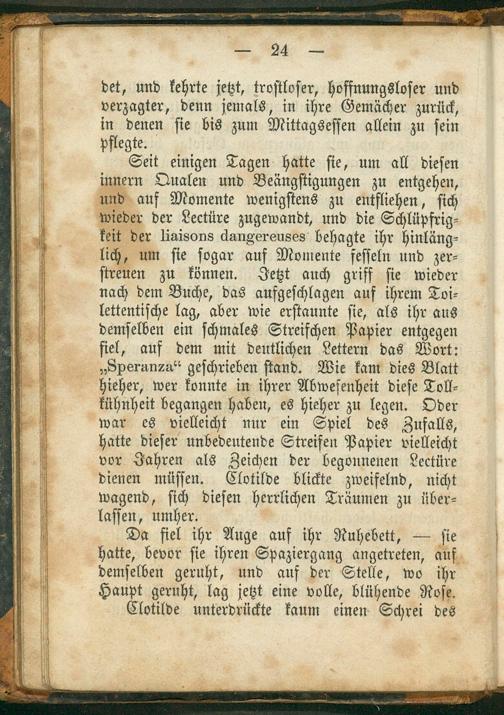 — 24 —

det, und kehrte jetzt, trostloser, hoffnungsloser und verzagter, denn jemals, in ihre Gemächer zurück, in denen sie bis zum Mittagsessen allein zu sein pflegte.

Seit einigen Tagen hatte sie, um all diesen innern Qualen und Beängstigungen zu entgehen, und auf Momente wenigstens zu entfliehen, sich wieder der Lectüre zugewandt, und die Schlüpfrigkeit der liaisons dangereuses behagte ihr hinlänglich, um sie sogar auf Momente fesseln und zerstreuen zu können. Jetzt auch griff sie wieder nach dem Buche, das aufgeschlagen auf ihrem Toilettentische lag, aber wie erstaunte sie, als ihr aus demselben ein schmales Streifchen Papier entgegen fiel, auf dem mit deutlichen Lettern das Wort: „Speranza“ geschrieben stand. Wie kam dies Blatt hieher, wer konnte in ihrer Abwesenheit diese Tollkühnheit begangen haben, es hieher zu legen. Oder war es vielleicht nur ein Spiel des Zufalls, hatte dieser unbedeutende Streifen Papier vielleicht vor Jahren als Zeichen der begonnenen Lectüre dienen müssen. Clotilde blickte zweifelnd, nicht wagend, sich diesen herrlichen Träumen zu überlassen, umher.

Da fiel ihr Auge auf ihr Ruhebett, — sie hatte, bevor sie ihren Spaziergang angetreten, auf demselben geruht, und auf der Stelle, wo ihr Haupt geruht, lag jetzt eine volle, blühende Rose. Clotilde unterdrückte kaum einen Schrei des